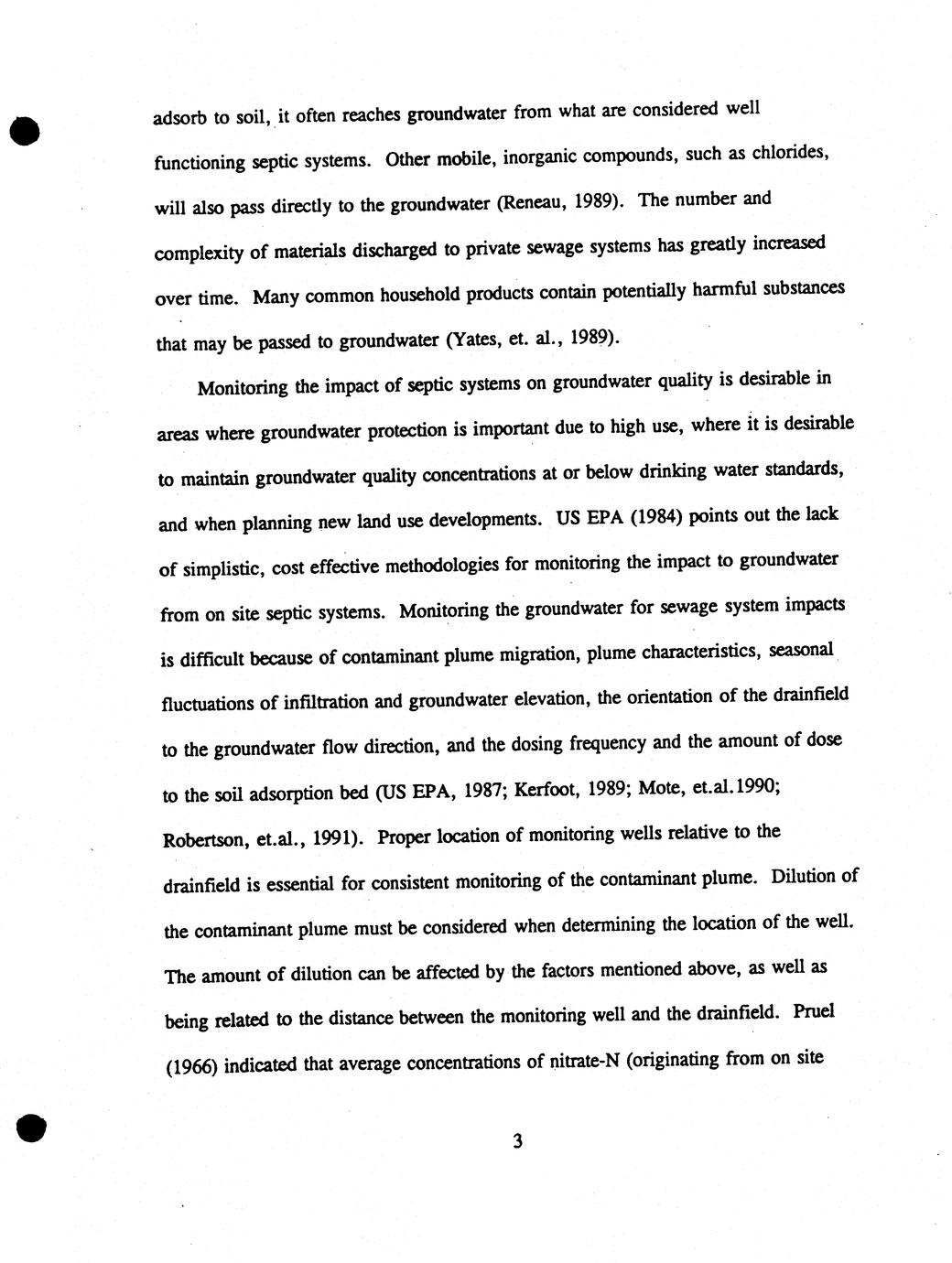 adsorb to soil, it often reaches groundwater from what are considered well functioning septic systems. Other mobile, inorganic compounds, such as chlorides, will also pass directly to the groundwater (Reneau, 1989). The number and complexity of materials discharged to private sewage systems has greatly increased over time. Many common household products contain potentially harmful substances that may be passed to groundwater (Yates, et. al., 1989).

Monitoring the impact of septic systems on groundwater quality is desirable in areas where groundwater protection is important due to high use, where it is desirable to maintain groundwater quality concentrations at or below drinking water standards, and when planning new land use developments. US EPA (1984) points out the lack of simplistic, cost effective methodologies for monitoring the impact to groundwater from on site septic systems. Monitoring the groundwater for sewage system impacts is difficult because of contaminant plume migration, plume characteristics, seasonal fluctuations of infiltration and groundwater elevation, the orientation of the drainfield to the groundwater flow direction, and the dosing frequency and the amount of dose to the soil adsorption bed (US EPA, 1987; Kerfoot, 1989; Mote, et.al.1990; Robertson, et.al., 1991). Proper location of monitoring wells relative to the drainfield is essential for consistent monitoring of the contaminant plume. Dilution of the contaminant plume must be considered when determining the location of the well. The amount of dilution can be affected by the factors mentioned above, as well as being related to the distance between the monitoring well and the drainfield. Pruel (1966) indicated that average concentrations of nitrate-N (originating from on site

3